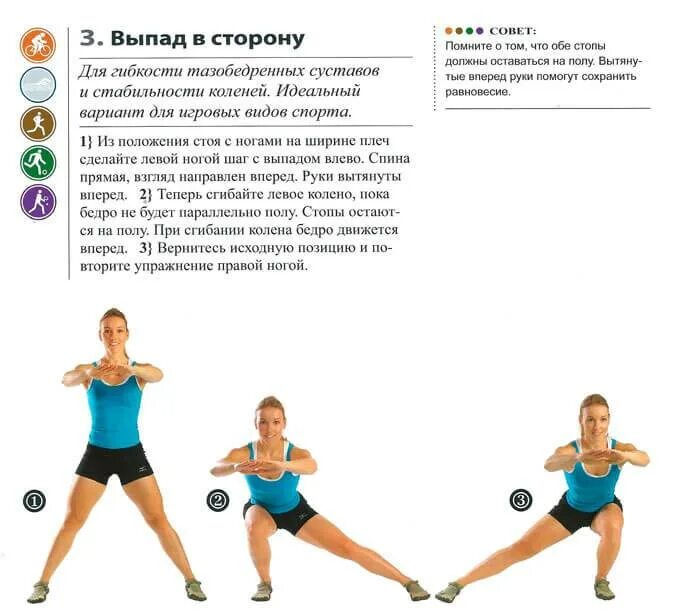 3. Выпад в сторону

Для гибкости тазобедренных суставов и стабильности коленей. Идеальный вариант для игровых видов спорта.

1} Из положения стоя с ногами на ширине плеч сделайте левой ногой шаг с выпадом влево. Спина прямая, взгляд направлен вперед. Руки вытянуты вперед. 2} Теперь сгибайте левое колено, пока бедро не будет параллельно полу. Стопы остаются на полу. При сгибании колена бедро движется вперед. 3} Вернитесь исходную позицию и повторите упражнение правой ногой.

СОВЕТ:
Помните о том, что обе стопы должны оставаться на полу. Вытянутые вперед руки помогут сохранить равновесие.

①

②

③